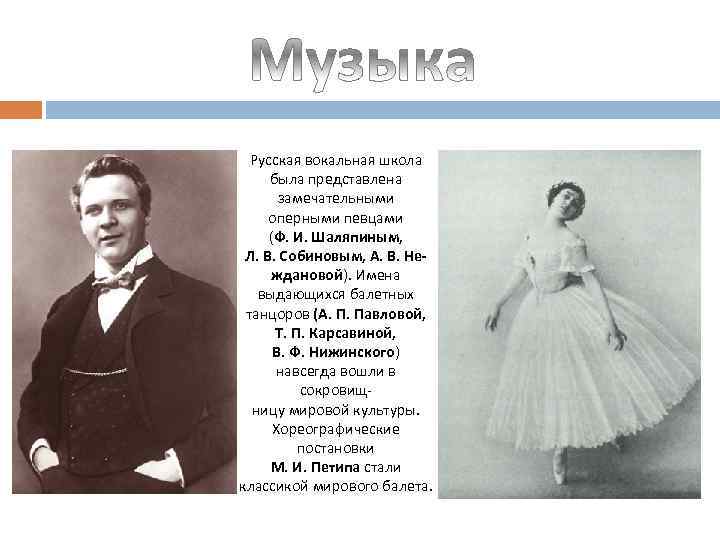 Музыка

Русская вокальная школа была представлена замечательными оперными певцами (Ф. И. Шаляпиным, Л. В. Собиновым, А. В. Неждановой). Имена выдающихся балетных танцоров (А. П. Павловой, Т. П. Карсавиной, В. Ф. Нижинского) навсегда вошли в сокровищницу мировой культуры. Хореографические постановки М. И. Петипа стали классикой мирового балета.